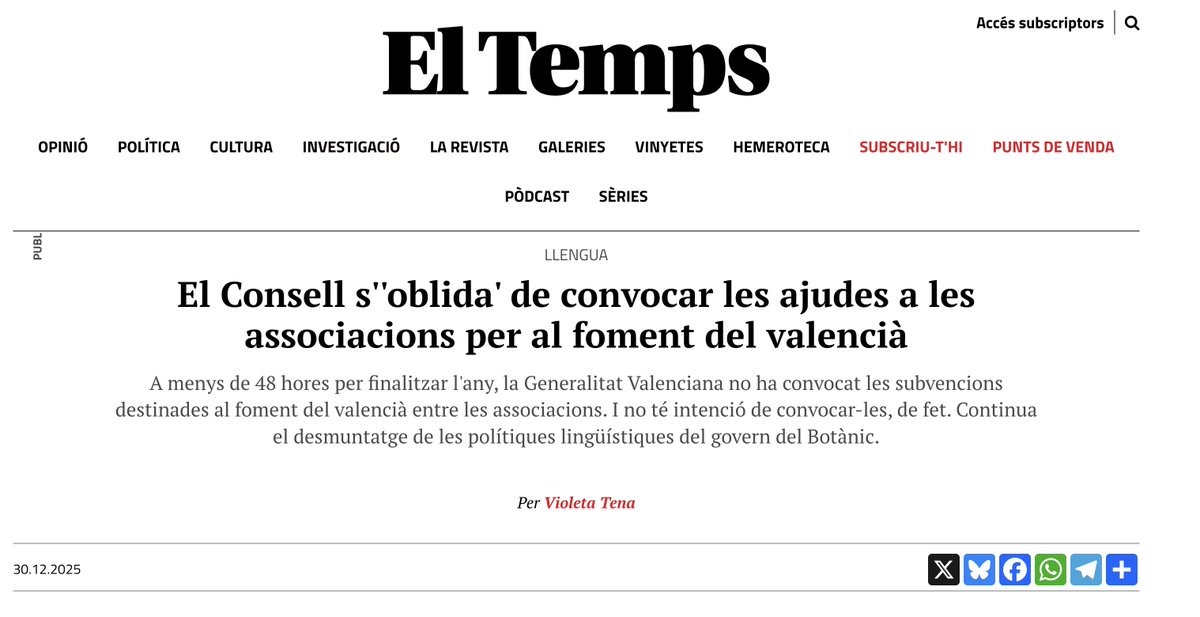 Accés subscriptors

El Temps

OPINIÓ POLÍTICA CULTURA INVESTIGACIÓ LA REVISTA GALERIES VINYETES HEMEROTECA SUBSCRIU-T'HI PUNTS DE VENDA

PÒDCAST SÈRIES

PUBL

LLENGUA

El Consell s''oblida' de convocar les ajudes a les associacions per al foment del valencià

A menys de 48 hores per finalitzar l'any, la Generalitat Valenciana no ha convocat les subvencions destinades al foment del valencià entre les associacions. I no té intenció de convocar-les, de fet. Continua el desmuntatge de les polítiques lingüístiques del govern del Botànic.

Per Violeta Tena

30.12.2025